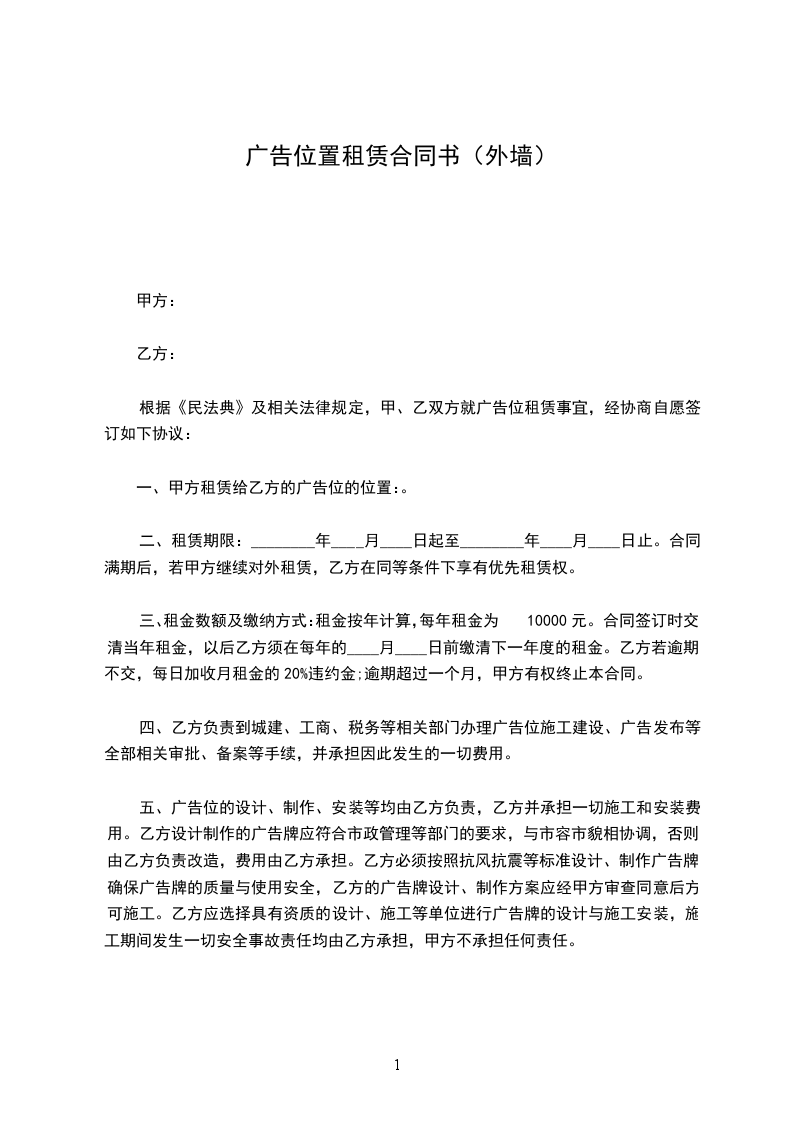 广告位置租赁合同书（外墙）

甲方：

乙方：

根据《民法典》及相关法律规定，甲、乙双方就广告位租赁事宜，经协商自愿签订如下协议：

一、甲方租赁给乙方的广告位的位置：。

二、租赁期限：________年____月____日起至________年____月____日止。合同满期后，若甲方继续对外租赁，乙方在同等条件下享有优先租赁权。

三、租金数额及缴纳方式：租金按年计算，每年租金为 10000 元。合同签订时交清当年租金，以后乙方须在每年的____月____日前缴清下一年度的租金。乙方若逾期不交，每日加收月租金的 20%违约金；逾期超过一个月，甲方有权终止本合同。

四、乙方负责到城建、工商、税务等相关部门办理广告位施工建设、广告发布等全部相关审批、备案等手续，并承担因此发生的一切费用。

五、广告位的设计、制作、安装等均由乙方负责，乙方并承担一切施工和安装费用。乙方设计制作的广告牌应符合市政管理等部门的要求，与市容市貌相协调，否则由乙方负责改造，费用由乙方承担。乙方必须按照抗风抗震等标准设计、制作广告牌确保广告牌的质量与使用安全，乙方的广告牌设计、制作方案应经甲方审查同意后方可施工。乙方应选择具有资质的设计、施工等单位进行广告牌的设计与施工安装，施工期间发生一切安全事故责任均由乙方承担，甲方不承担任何责任。

1